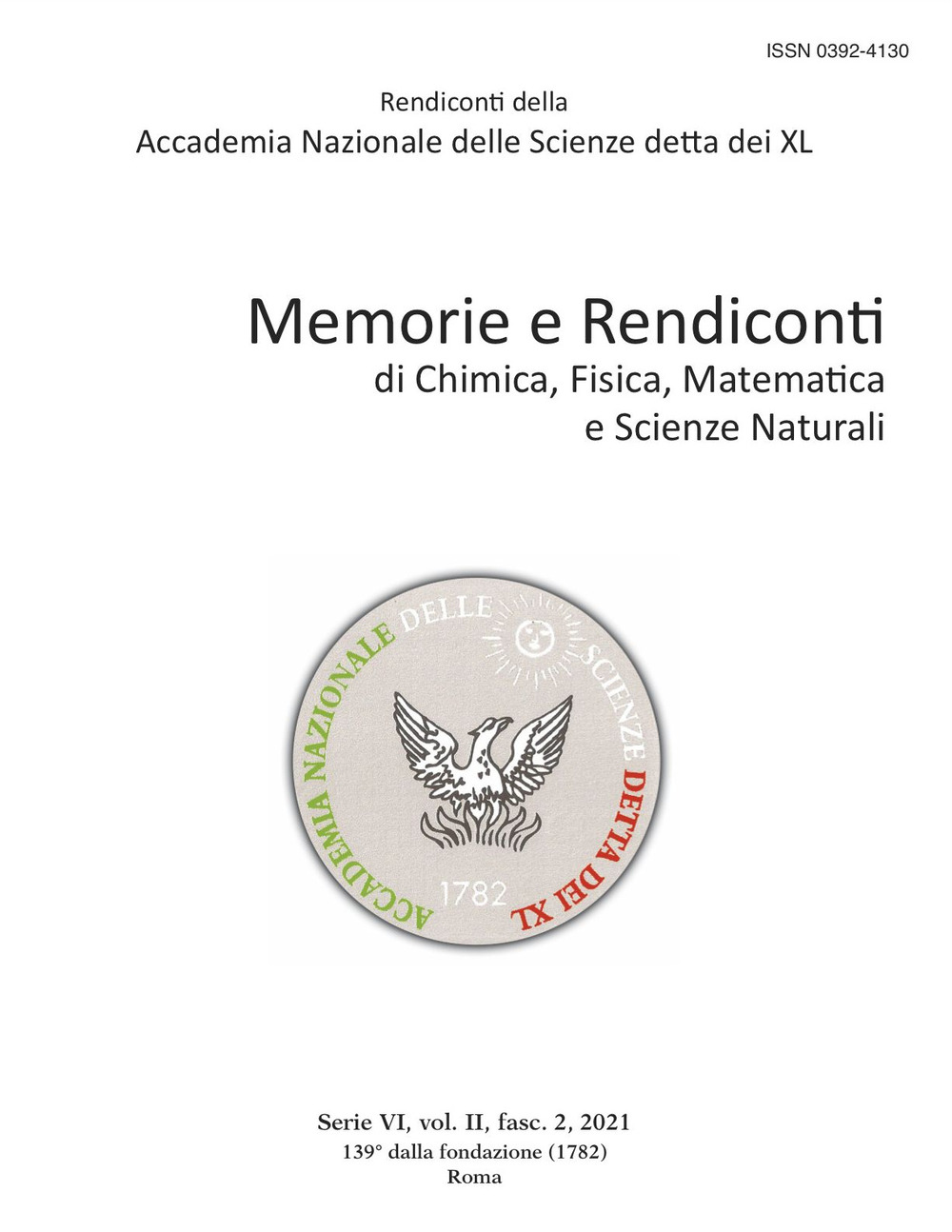 ISSN 0392-4130

Rendiconti della
Accademia Nazionale delle Scienze detta dei XL

Memorie e Rendiconti
di Chimica, Fisica, Matematica
e Scienze Naturali

ACCADEMIA NAZIONALE DELLE SCIENZE DETTA DEI XL
1782

Serie VI, vol. II, fasc. 2, 2021
139° dalla fondazione (1782)
Roma